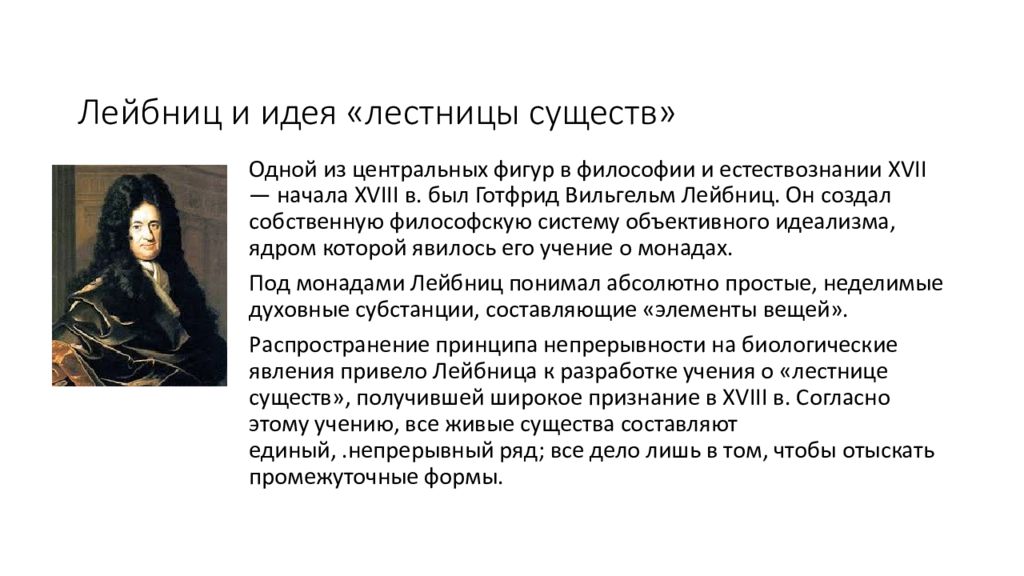 Лейбниц и идея «лестницы существ»

Одной из центральных фигур в философии и естествознании XVII — начала XVIII в. был Готфрид Вильгельм Лейбниц. Он создал собственную философскую систему объективного идеализма, ядром которой явилось его учение о монадах.

Под монадами Лейбниц понимал абсолютно простые, неделимые духовные субстанции, составляющие «элементы вещей».

Распространение принципа непрерывности на биологические явления привело Лейбница к разработке учения о «лестнице существ», получившей широкое признание в XVIII в. Согласно этому учению, все живые существа составляют единый, .непрерывный ряд; все дело лишь в том, чтобы отыскать промежуточные формы.